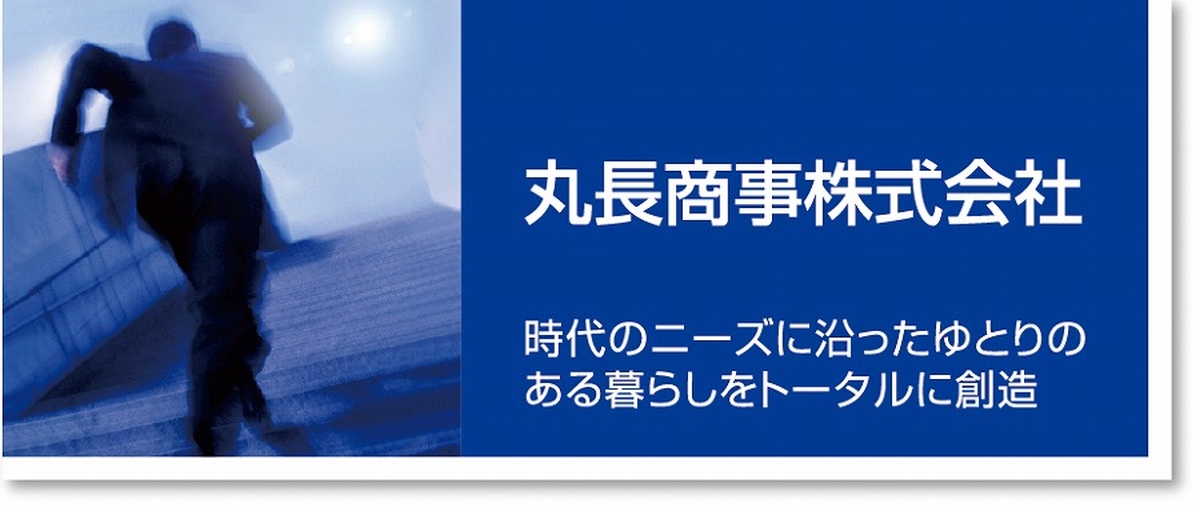 丸長商事株式会社

時代のニーズに沿ったゆとりのある暮らしをトータルに創造